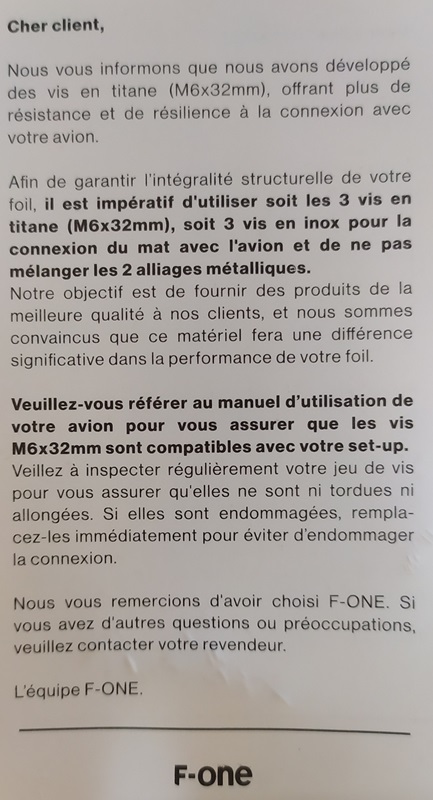 Cher client,

Nous vous informons que nous avons développé des vis en titane (M6x32mm), offrant plus de résistance et de résilience à la connexion avec votre avion.

Afin de garantir l'intégralité structurelle de votre foil, il est impératif d'utiliser soit les 3 vis en titane (M6x32mm), soit 3 vis en inox pour la connexion du mat avec l'avion et de ne pas mélanger les 2 alliages métalliques.
Notre objectif est de fournir des produits de la meilleure qualité à nos clients, et nous sommes convaincus que ce matériel fera une différence significative dans la performance de votre foil.

Veuillez-vous référer au manuel d'utilisation de votre avion pour vous assurer que les vis M6x32mm sont compatibles avec votre set-up.
Veillez à inspecter régulièrement votre jeu de vis pour vous assurer qu'elles ne sont ni tordues ni allongées. Si elles sont endommagées, remplacez-les immédiatement pour éviter d'endommager la connexion.

Nous vous remercions d'avoir choisi F-ONE. Si vous avez d'autres questions ou préoccupations, veuillez contacter votre revendeur.

L'équipe F-ONE.

F-one